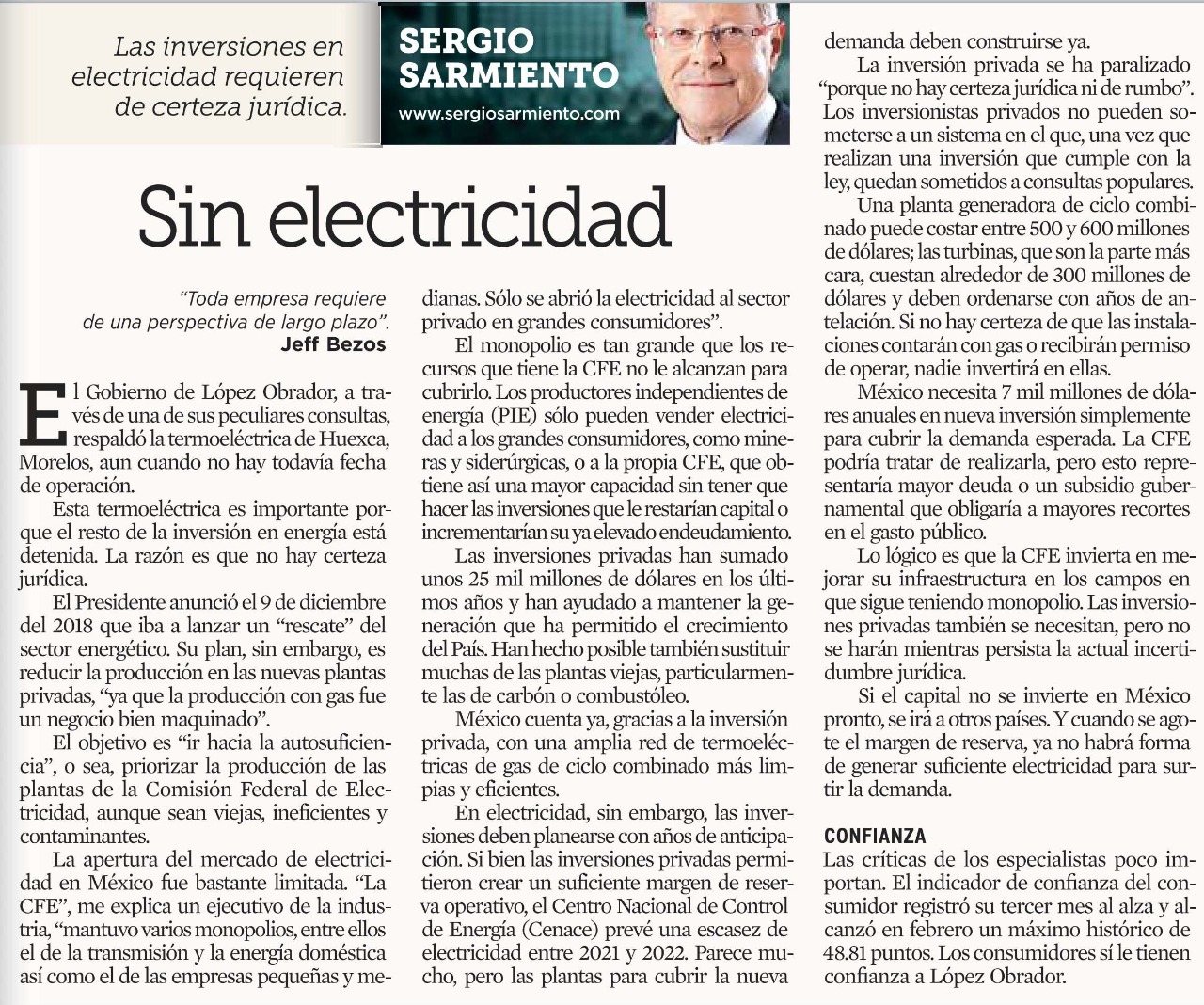 Las inversiones en electricidad requieren de certeza jurídica.

SERGIO SARMIENTO
www.sergiosarmiento.com

Sin electricidad

"Toda empresa requiere de una perspectiva de largo plazo".
Jeff Bezos

El Gobierno de López Obrador, a través de una de sus peculiares consultas, respaldó la termoeléctrica de Huexca, Morelos, aun cuando no hay todavía fecha de operación.

Esta termoeléctrica es importante porque el resto de la inversión en energía está detenida. La razón es que no hay certeza jurídica.

El Presidente anunció el 9 de diciembre del 2018 que iba a lanzar un "rescate" del sector energético. Su plan, sin embargo, es reducir la producción en las nuevas plantas privadas, "ya que la producción con gas fue un negocio bien maquinado".

El objetivo es "ir hacia la autosuficiencia", o sea, priorizar la producción de las plantas de la Comisión Federal de Electricidad, aunque sean viejas, ineficientes y contaminantes.

La apertura del mercado de electricidad en México fue bastante limitada. "La CFE", me explica un ejecutivo de la industria, "mantuvo varios monopolios, entre ellos el de la transmisión y la energía doméstica así como el de las empresas pequeñas y medianas. Sólo se abrió la electricidad al sector privado en grandes consumidores".

El monopolio es tan grande que los recursos que tiene la CFE no le alcanzan para cubrirlo. Los productores independientes de energía (PIE) sólo pueden vender electricidad a los grandes consumidores, como mineras y siderúrgicas, o a la propia CFE, que obtiene así una mayor capacidad sin tener que hacer las inversiones que le restarían capital o incrementarían su ya elevado endeudamiento.

Las inversiones privadas han sumado unos 25 mil millones de dólares en los últimos años y han ayudado a mantener la generación que ha permitido el crecimiento del País. Han hecho posible también sustituir muchas de las plantas viejas, particularmente las de carbón o combustóleo.

México cuenta ya, gracias a la inversión privada, con una amplia red de termoeléctricas de gas de ciclo combinado más limpias y eficientes.

En electricidad, sin embargo, las inversiones deben planearse con años de anticipación. Si bien las inversiones privadas permitieron crear un suficiente margen de reserva operativo, el Centro Nacional de Control de Energía (Cenace) prevé una escasez de electricidad entre 2021 y 2022. Parece mucho, pero las plantas para cubrir la nueva demanda deben construirse ya.

La inversión privada se ha paralizado "porque no hay certeza jurídica ni de rumbo". Los inversionistas privados no pueden someterse a un sistema en el que, una vez que realizan una inversión que cumple con la ley, quedan sometidos a consultas populares.

Una planta generadora de ciclo combinado puede costar entre 500 y 600 millones de dólares; las turbinas, que son la parte más cara, cuestan alrededor de 300 millones de dólares y deben ordenarse con años de antelación. Si no hay certeza de que las instalaciones contarán con gas o recibirán permiso de operar, nadie invertirá en ellas.

México necesita 7 mil millones de dólares anuales en nueva inversión simplemente para cubrir la demanda esperada. La CFE podría tratar de realizarla, pero esto representaría mayor deuda o un subsidio gubernamental que obligaría a mayores recortes en el gasto público.

Lo lógico es que la CFE invierta en mejorar su infraestructura en los campos en que sigue teniendo monopolio. Las inversiones privadas también se necesitan, pero no se harán mientras persista la actual incertidumbre jurídica.

Si el capital no se invierte en México pronto, se irá a otros países. Y cuando se agote el margen de reserva, ya no habrá forma de generar suficiente electricidad para surtir la demanda.

CONFIANZA
Las críticas de los especialistas poco importan. El indicador de confianza del consumidor registró su tercer mes al alza y alcanzó en febrero un máximo histórico de 48.81 puntos. Los consumidores sí le tienen confianza a López Obrador.